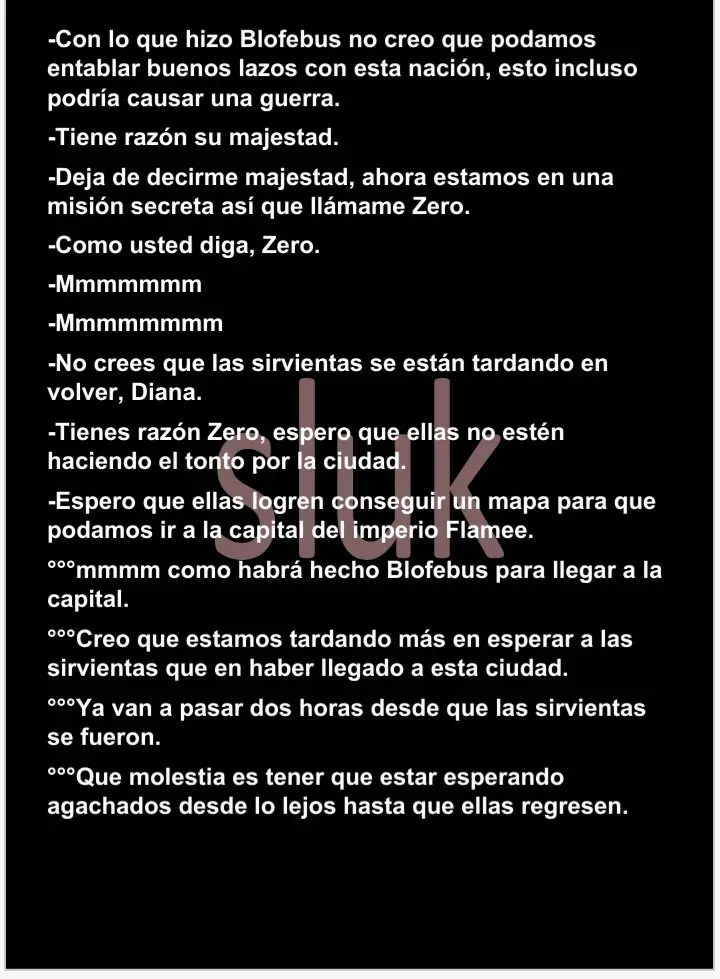 -Con lo que hizo Blofebus no creo que podamos entablar buenos lazos con esta nación, esto incluso podría causar una guerra.

-Tiene razón su majestad.

-Deja de decirme majestad, ahora estamos en una misión secreta así que llámame Zero.

-Como usted diga, Zero.

-Mmmmmmm

-Mmmmmmmm

-No crees que las sirvientas se están tardando en volver, Diana.

-Tienes razón Zero, espero que ellas no estén haciendo el tonto por la ciudad.

-Espero que ellas logren conseguir un mapa para que podamos ir a la capital del imperio Flamee.

°°°mmmm como habrá hecho Blofebus para llegar a la capital.

°°°Creo que estamos tardando más en esperar a las sirvientas que en haber llegado a esta ciudad.

°°°Ya van a pasar dos horas desde que las sirvientas se fueron.

°°°Que molestia es tener que estar esperando agachados desde lo lejos hasta que ellas regresen.

sluk